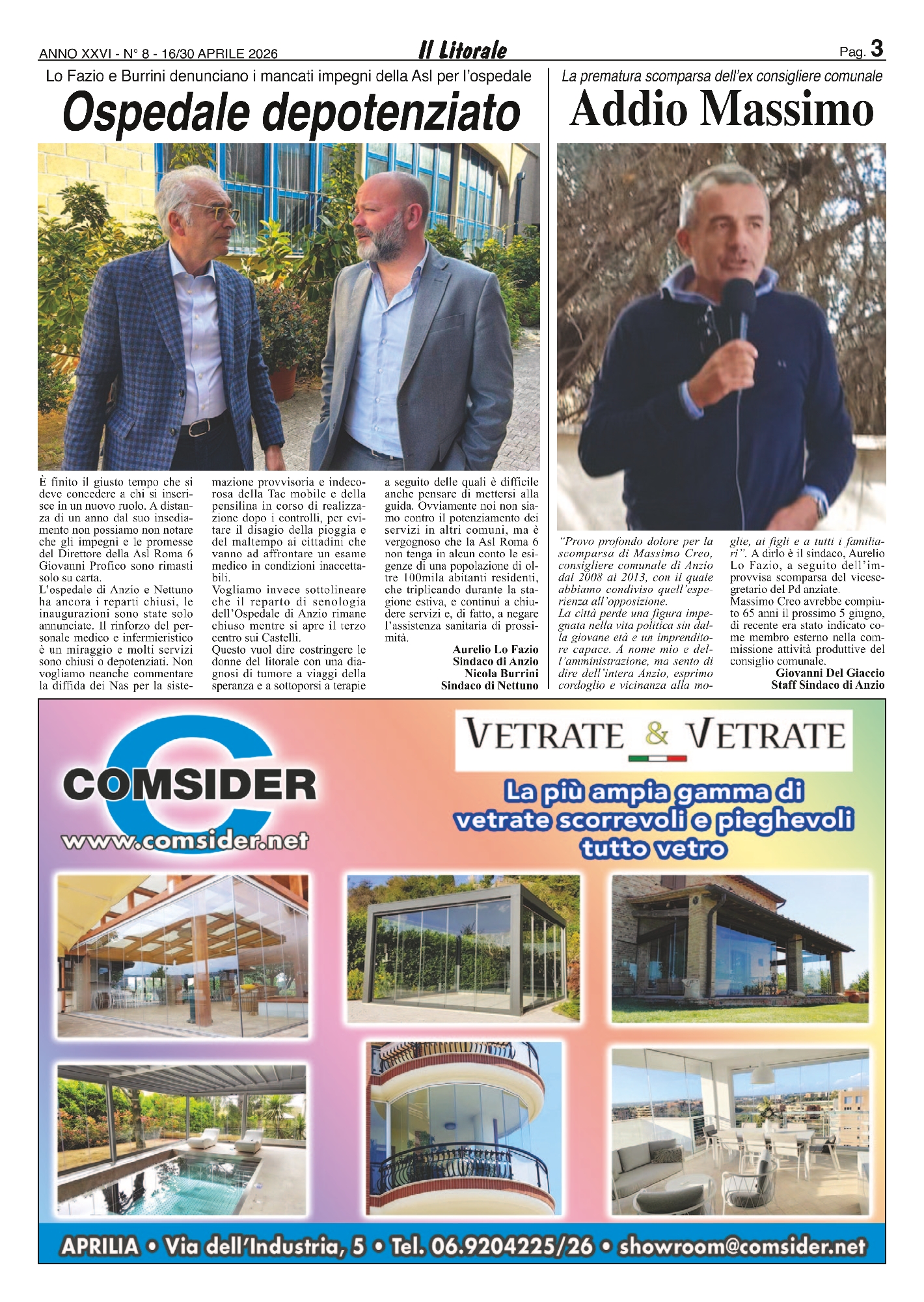 ANNO XXVI - N° 8 - 16/30 APRILE 2026

Il Litorale

Pag. 3

Lo Fazio e Burrini denunciano i mancati impegni della Asl per l'ospedale

Ospedale depotenziato

È finito il giusto tempo che si deve concedere a chi si inserisce in un nuovo ruolo. A distanza di un anno dal suo insediamento non possiamo non notare che gli impegni e le promesse del Direttore della Asl Roma 6 Giovanni Profico sono rimasti solo su carta.
L'ospedale di Anzio e Nettuno ha ancora i reparti chiusi, le inaugurazioni sono state solo annunciate. Il rinforzo del personale medico e infermieristico è un miraggio e molti servizi sono chiusi o depotenziati. Non vogliamo neanche commentare la diffida dei Nas per la sistemazione provvisoria e indecorosa della Tac mobile e della pensilina in corso di realizzazione dopo i controlli, per evitare il disagio della pioggia e del maltempo ai cittadini che vanno ad affrontare un esame medico in condizioni inaccettabili.
Vogliamo invece sottolineare che il reparto di senologia dell'Ospedale di Anzio rimane chiuso mentre si apre il terzo centro sui Castelli.
Questo vuol dire costringere le donne del litorale con una diagnosi di tumore a viaggi della speranza e a sottoporsi a terapie a seguito delle quali è difficile anche pensare di mettersi alla guida. Ovviamente noi non siamo contro il potenziamento dei servizi in altri comuni, ma è vergognoso che la Asl Roma 6 non tenga in alcun conto le esigenze di una popolazione di oltre 100mila abitanti residenti, che triplicando durante la stagione estiva, e continui a chiudere servizi e, di fatto, a negare l'assistenza sanitaria di prossimità.

Aurelio Lo Fazio
Sindaco di Anzio
Nicola Burrini
Sindaco di Nettuno

La prematura scomparsa dell'ex consigliere comunale

Addio Massimo

"Provo profondo dolore per la scomparsa di Massimo Creo, consigliere comunale di Anzio dal 2008 al 2013, con il quale abbiamo condiviso quell'esperienza all'opposizione.
La città perde una figura impegnata nella vita politica sin dalla giovane età e un imprenditore capace. A nome mio e dell'amministrazione, ma sento di dire dell'intera Anzio, esprimo cordoglio e vicinanza alla moglie, ai figli e a tutti i familiari". A dirlo è il sindaco, Aurelio Lo Fazio, a seguito dell'improvvisa scomparsa del vicesegretario del Pd anziate.
Massimo Creo avrebbe compiuto 65 anni il prossimo 5 giugno, di recente era stato indicato come membro esterno nella commissione attività produttive del consiglio comunale.

Giovanni Del Giaccio
Staff Sindaco di Anzio

COMSIDER
www.comsider.net

VETRATE & VETRATE

La più ampia gamma di vetrate scorrevoli e pieghevoli tutto vetro

APRILIA • Via dell'Industria, 5 • Tel. 06.9204225/26 • showroom@comsider.net